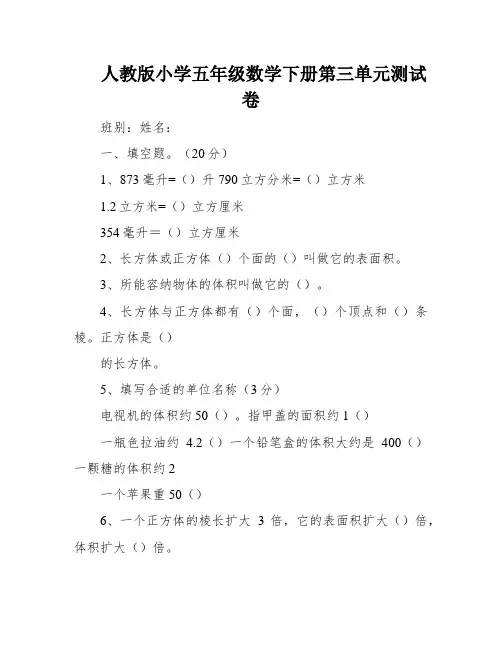 人教版小学五年级数学下册第三单元测试卷

班别：姓名：

一、填空题。（20分）

1、873毫升=（）升 790立方分米=（）立方米

1.2立方米=（）立方厘米

354毫升＝（）立方厘米

2、长方体或正方体（）个面的（）叫做它的表面积。

3、所能容纳物体的体积叫做它的（）。

4、长方体与正方体都有（）个面，（）个顶点和（）条棱。正方体是（）

的长方体。

5、填写合适的单位名称（3分）

电视机的体积约50（）。指甲盖的面积约1（）

一瓶色拉油约 4.2（）一个铅笔盒的体积大约是 400（）一颗糖的体积约2

一个苹果重50（）

6、一个正方体的棱长扩大 3 倍，它的表面积扩大（）倍，体积扩大（）倍。